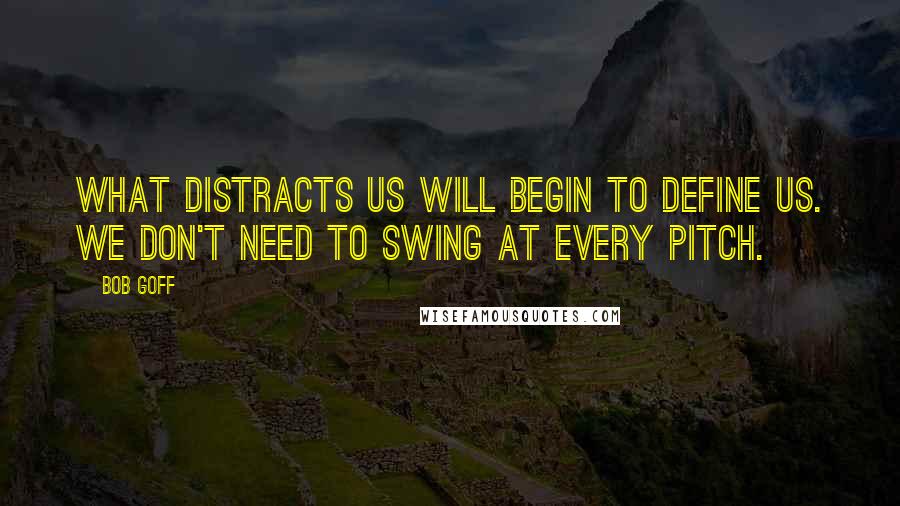 WHAT DISTRACTS US WILL BEGIN TO DEFINE US. WE DON'T NEED TO SWING AT EVERY PITCH.

BOB GOFF

WISEFAMOUSQUOTES.COM